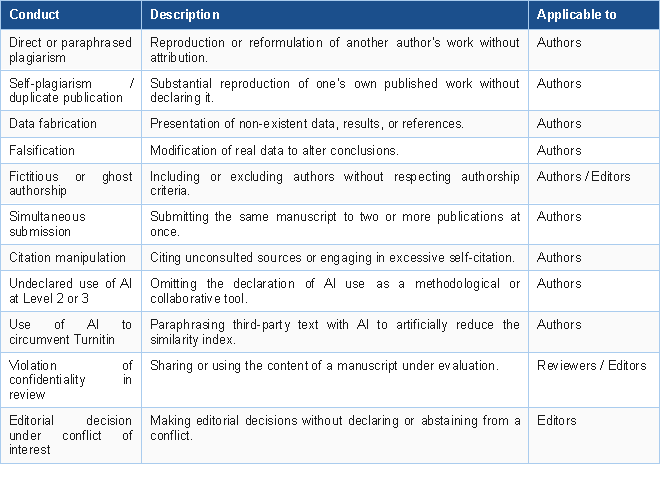 | Conduct | Description | Applicable to |
|---|---|---|
| Direct or paraphrased plagiarism | Reproduction or reformulation of another author's work without attribution. | Authors |
| Self-plagiarism / duplicate publication | Substantial reproduction of one's own published work without declaring it. | Authors |
| Data fabrication | Presentation of non-existent data, results, or references. | Authors |
| Falsification | Modification of real data to alter conclusions. | Authors |
| Fictitious or ghost authorship | Including or excluding authors without respecting authorship criteria. | Authors / Editors |
| Simultaneous submission | Submitting the same manuscript to two or more publications at once. | Authors |
| Citation manipulation | Citing unconsulted sources or engaging in excessive self-citation. | Authors |
| Undeclared use of AI at Level 2 or 3 | Omitting the declaration of AI use as a methodological or collaborative tool. | Authors |
| Use of AI to circumvent Turnitin | Paraphrasing third-party text with AI to artificially reduce the similarity index. | Authors |
| Violation of confidentiality in review | Sharing or using the content of a manuscript under evaluation. | Reviewers / Editors |
| Editorial decision under conflict of interest | Making editorial decisions without declaring or abstaining from a conflict. | Editors |